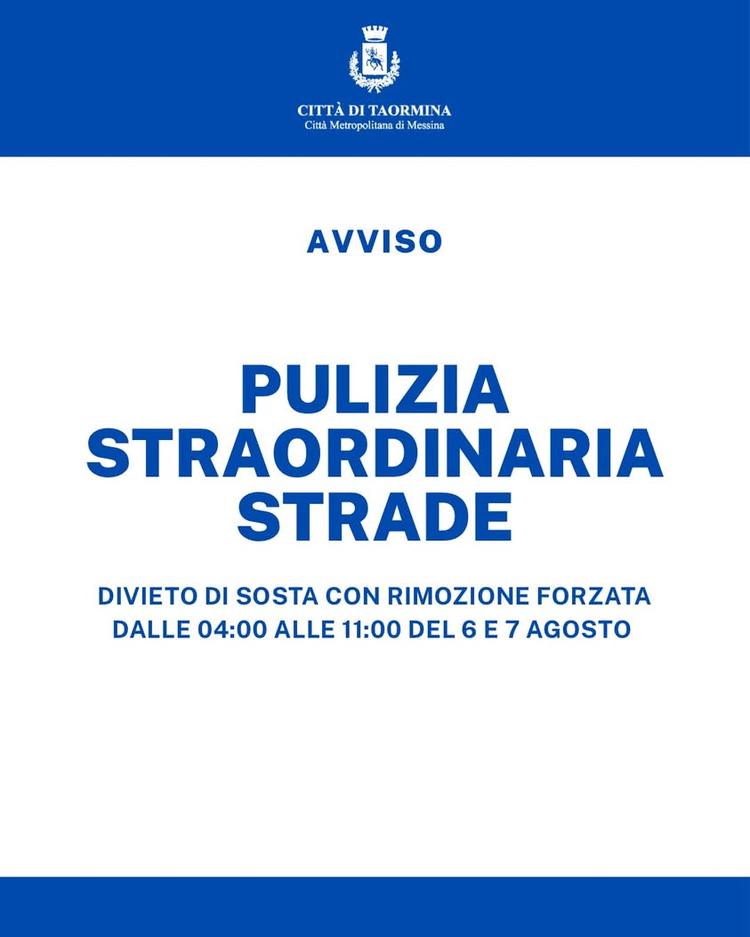 CITTÀ DI TAORMINA
Città Metropolitana di Messina

AVVISO

PULIZIA STRAORDINARIA STRADE

DIVIETO DI SOSTA CON RIMOZIONE FORZATA DALLE 04:00 ALLE 11:00 DEL 6 E 7 AGOSTO